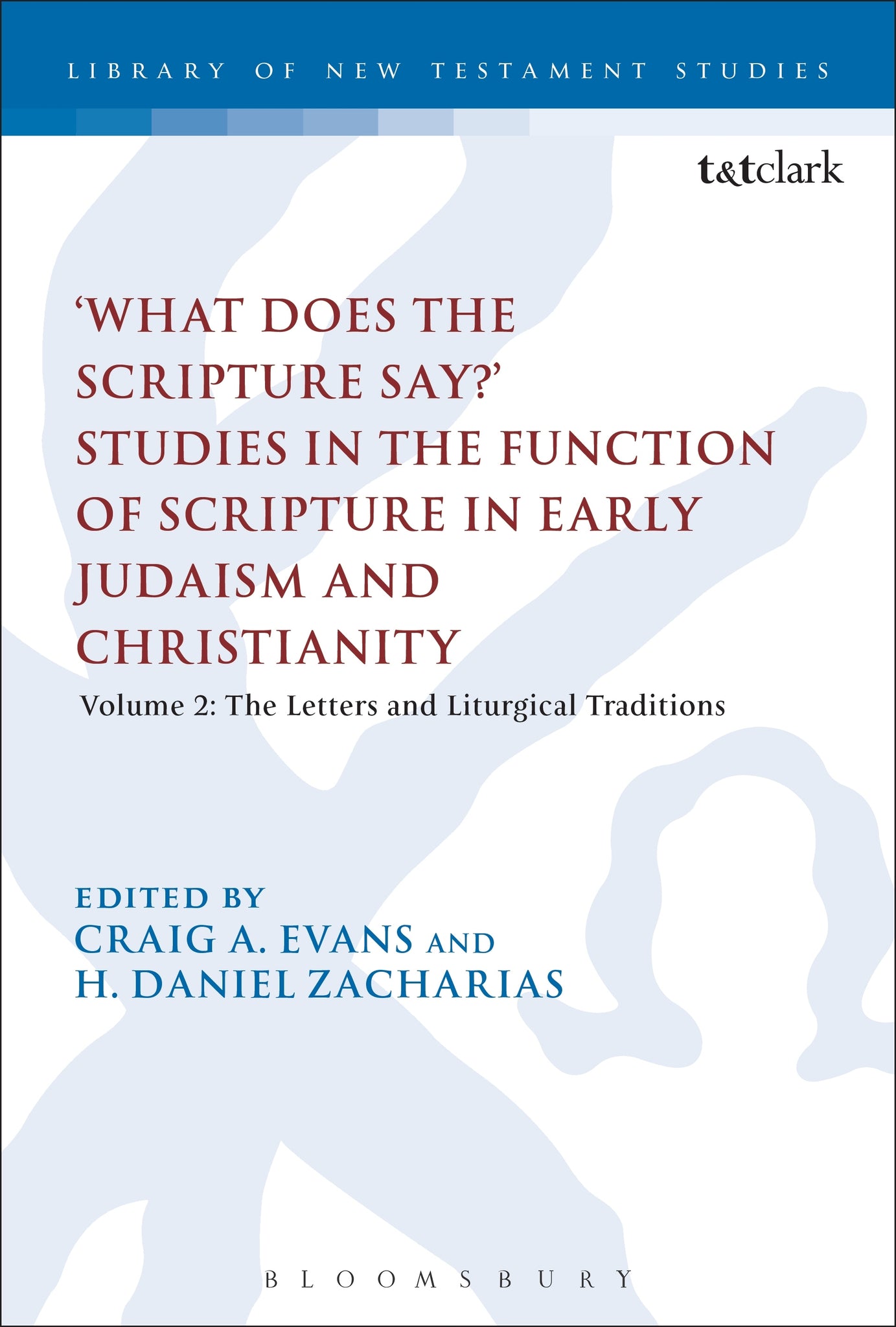 LIBRARY OF NEW TESTAMENT STUDIES

t&tclark

'WHAT DOES THE SCRIPTURE SAY?' STUDIES IN THE FUNCTION OF SCRIPTURE IN EARLY JUDAISM AND CHRISTIANITY

Volume 2: The Letters and Liturgical Traditions

EDITED BY
CRAIG A. EVANS AND
H. DANIEL ZACHARIAS

BLOOMSBURY